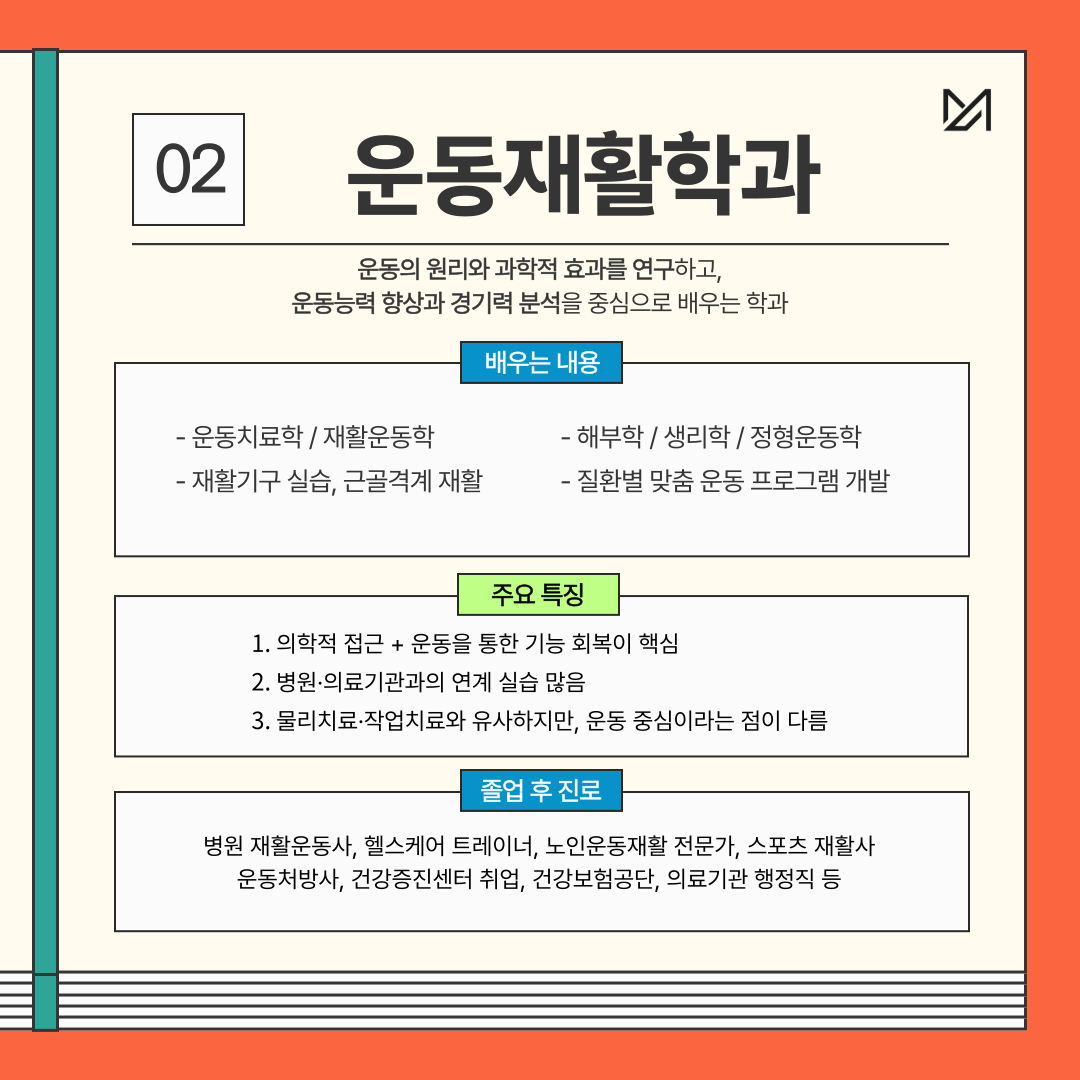 02

운동재활학과

운동의 원리와 과학적 효과를 연구하고,
운동능력 향상과 경기력 분석을 중심으로 배우는 학과

배우는 내용

- 운동치료학 / 재활운동학
- 재활기구 실습, 근골격계 재활

- 해부학 / 생리학 / 정형운동학
- 질환별 맞춤 운동 프로그램 개발

주요 특징

1. 의학적 접근 + 운동을 통한 기능 회복이 핵심
2. 병원·의료기관과의 연계 실습 많음
3. 물리치료·작업치료와 유사하지만, 운동 중심이라는 점이 다름

졸업 후 진로

병원 재활운동사, 헬스케어 트레이너, 노인운동재활 전문가, 스포츠 재활사
운동처방사, 건강증진센터 취업, 건강보험공단, 의료기관 행정직 등